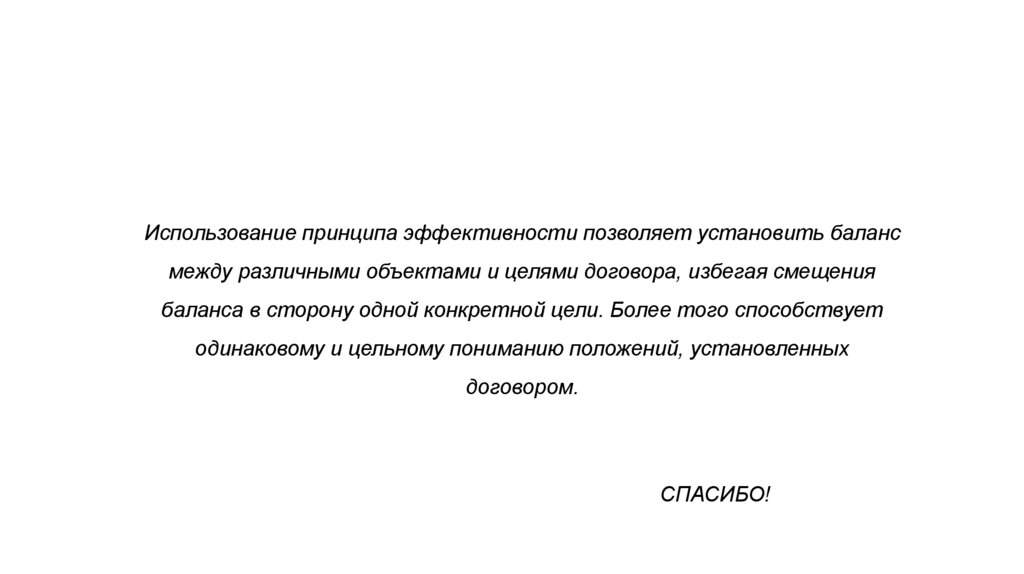 Использование принципа эффективности позволяет установить баланс между различными объектами и целями договора, избегая смещения баланса в сторону одной конкретной цели. Более того способствует одинаковому и цельному пониманию положений, установленных договором.

СПАСИБО!